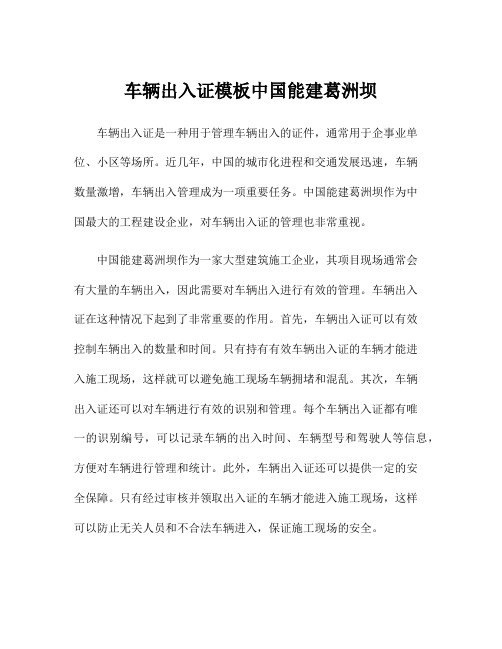 车辆出入证模板中国能建葛洲坝

车辆出入证是一种用于管理车辆出入的证件，通常用于企事业单位、小区等场所。近几年，中国的城市化进程和交通发展迅速，车辆数量激增，车辆出入管理成为一项重要任务。中国能建葛洲坝作为中国最大的工程建设企业，对车辆出入证的管理也非常重视。

中国能建葛洲坝作为一家大型建筑施工企业，其项目现场通常会有大量的车辆出入，因此需要对车辆出入进行有效的管理。车辆出入证在这种情况下起到了非常重要的作用。首先，车辆出入证可以有效控制车辆出入的数量和时间。只有持有有效车辆出入证的车辆才能进入施工现场，这样就可以避免施工现场车辆拥堵和混乱。其次，车辆出入证还可以对车辆进行有效的识别和管理。每个车辆出入证都有唯一的识别编号，可以记录车辆的出入时间、车辆型号和驾驶人等信息，方便对车辆进行管理和统计。此外，车辆出入证还可以提供一定的安全保障。只有经过审核并领取出入证的车辆才能进入施工现场，这样可以防止无关人员和不合法车辆进入，保证施工现场的安全。